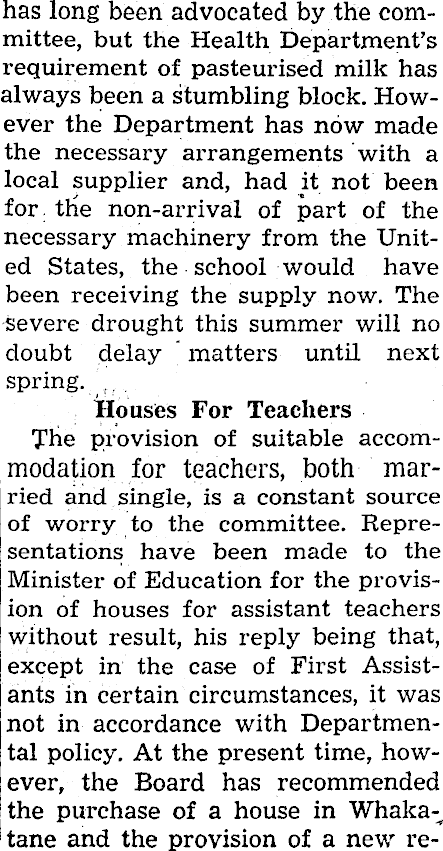 has long been advocated by the committee, but the Health Department's requirement of pasteurised milk has always been a stumbling block. However the Department has now made the necessary arrangements with a local supplier and, had it not been for the non-arrival of part of the necessary machinery from the United States, the school would have been receiving the supply now. The severe drought this summer will no doubt delay matters until next spring.

Houses For Teachers

The provision of suitable accommodation for teachers, both married and single, is a constant source of worry to the committee. Representations have been made to the Minister of Education for the provision of houses for assistant teachers without result, his reply being that, except in the case of First Assistants in certain circumstances, it was not in accordance with Departmental policy. At the present time, however, the Board has recommended the purchase of a house in Whakatane and the provision of a new re-